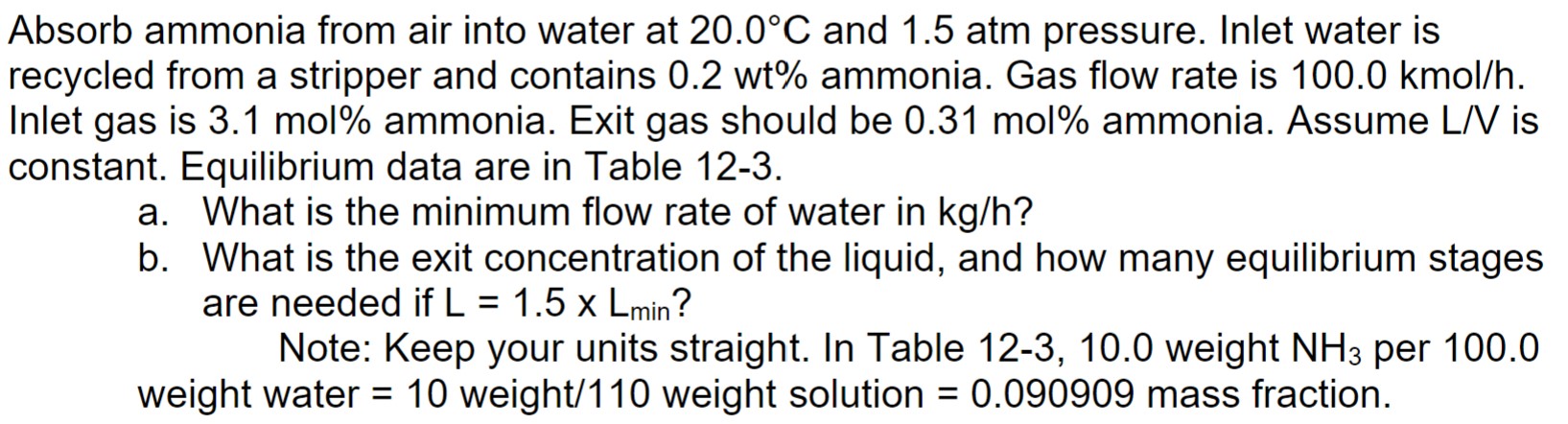 Absorb ammonia from air into water at 20.0°C and 1.5 atm pressure. Inlet water is recycled from a stripper and contains 0.2 wt% ammonia. Gas flow rate is 100.0 kmol/h. Inlet gas is 3.1 mol% ammonia. Exit gas should be 0.31 mol% ammonia. Assume L/V is constant. Equilibrium data are in Table 12-3.

a. What is the minimum flow rate of water in kg/h?

b. What is the exit concentration of the liquid, and how many equilibrium stages are needed if L = 1.5 x $L_{min}$?

Note: Keep your units straight. In Table 12-3, 10.0 weight $NH_3$ per 100.0 weight water = 10 weight/110 weight solution = 0.090909 mass fraction.